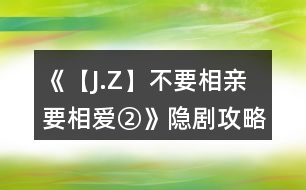 《【J.Z】不要相亲要相爱②》隐剧攻略